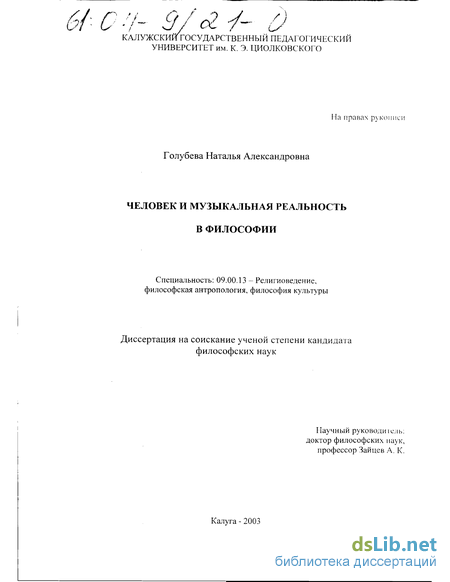 61:04-9/21-0

КАЛУЖСКИЙ ГОСУДАРСТВЕННЫЙ ПЕДАГОГИЧЕСКИЙ УНИВЕРСИТЕТ им. К. Э. ЦИОЛКОВСКОГО

На правах рукописи

Голубева Наталья Александровна

ЧЕЛОВЕК И МУЗЫКАЛЬНАЯ РЕАЛЬНОСТЬ

В ФИЛОСОФИИ

Специальность: 09.00.13 – Религиоведение, философская антропология, философия культуры

Диссертация на соискание ученой степени кандидата философских наук

Научный руководитель: доктор философских наук, профессор Зайцев А. К.

Калуга - 2003

dsLib.net
библиотека диссертаций